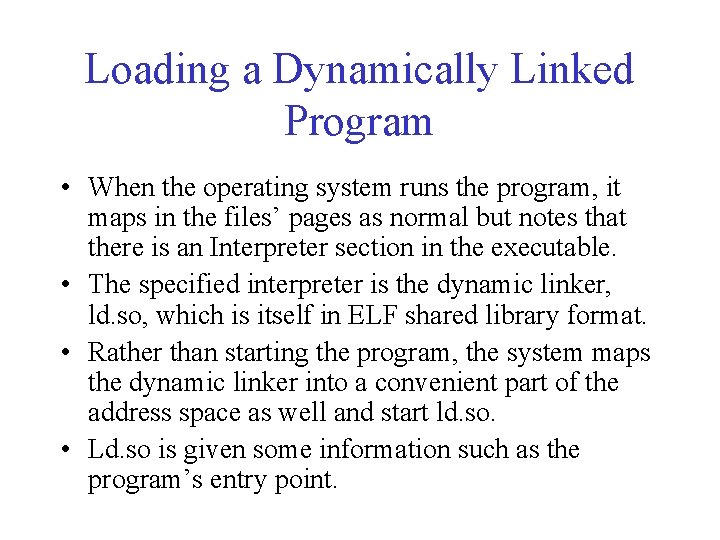 Loading a Dynamically Linked Program

• When the operating system runs the program, it maps in the files' pages as normal but notes that there is an Interpreter section in the executable.
• The specified interpreter is the dynamic linker, ld.so, which is itself in ELF shared library format.
• Rather than starting the program, the system maps the dynamic linker into a convenient part of the address space as well and start ld.so.
• Ld.so is given some information such as the program's entry point.